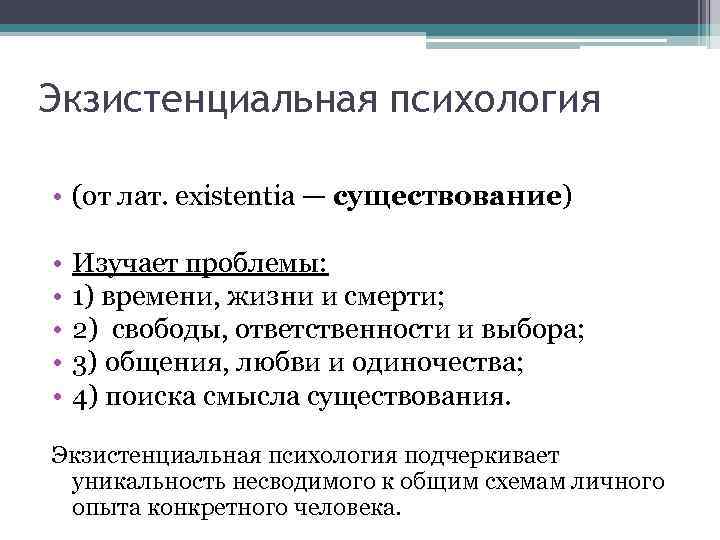 Экзистенциальная психология

• (от лат. existentia — существование)

• Изучает проблемы:
• 1) времени, жизни и смерти;
• 2) свободы, ответственности и выбора;
• 3) общения, любви и одиночества;
• 4) поиска смысла существования.

Экзистенциальная психология подчеркивает уникальность несводимого к общим схемам личного опыта конкретного человека.